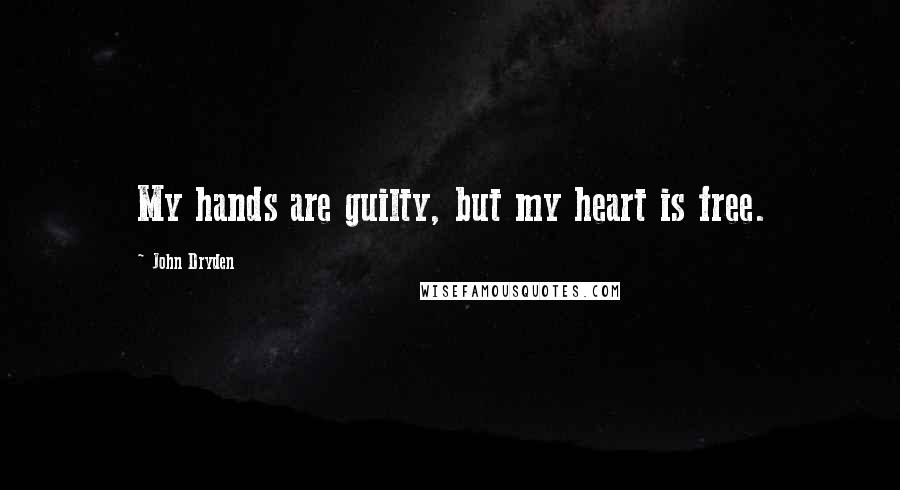 My hands are guilty, but my heart is free.

~ John Dryden

WISEFAMOUSQUOTES.COM